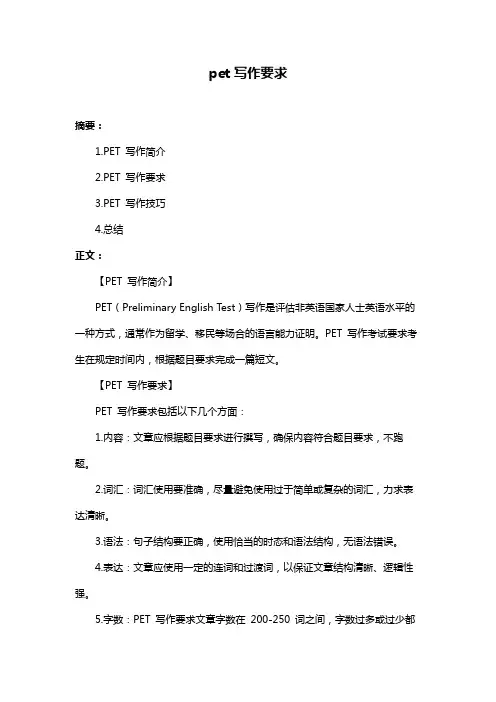 pet 写作要求

摘要：

1.PET 写作简介

2.PET 写作要求

3.PET 写作技巧

4.总结

正文：

【PET 写作简介】

PET（Preliminary English Test）写作是评估非英语国家人士英语水平的一种方式，通常作为留学、移民等场合的语言能力证明。PET 写作考试要求考生在规定时间内，根据题目要求完成一篇短文。

【PET 写作要求】

PET 写作要求包括以下几个方面：

1.内容：文章应根据题目要求进行撰写，确保内容符合题目要求，不跑题。

2.词汇：词汇使用要准确，尽量避免使用过于简单或复杂的词汇，力求表达清晰。

3.语法：句子结构要正确，使用恰当的时态和语法结构，无语法错误。

4.表达：文章应使用一定的连词和过渡词，以保证文章结构清晰、逻辑性强。

5.字数：PET 写作要求文章字数在 200-250 词之间，字数过多或过少都